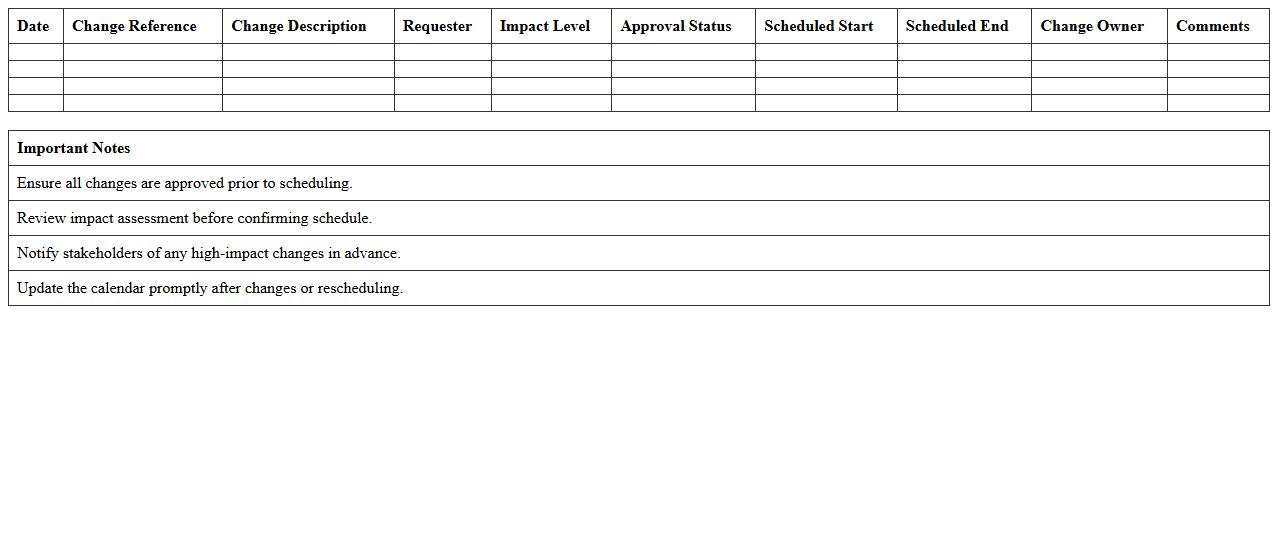 | Date | Change Reference | Change Description | Requester | Impact Level | Approval Status | Scheduled Start | Scheduled End | Change Owner | Comments |
|---|---|---|---|---|---|---|---|---|---|
| | | | | | | | | | |
| | | | | | | | | | |
| | | | | | | | | | |
| | | | | | | | | | |

| Important Notes |
|---|
| Ensure all changes are approved prior to scheduling. |
| Review impact assessment before confirming schedule. |
| Notify stakeholders of any high-impact changes in advance. |
| Update the calendar promptly after changes or rescheduling. |